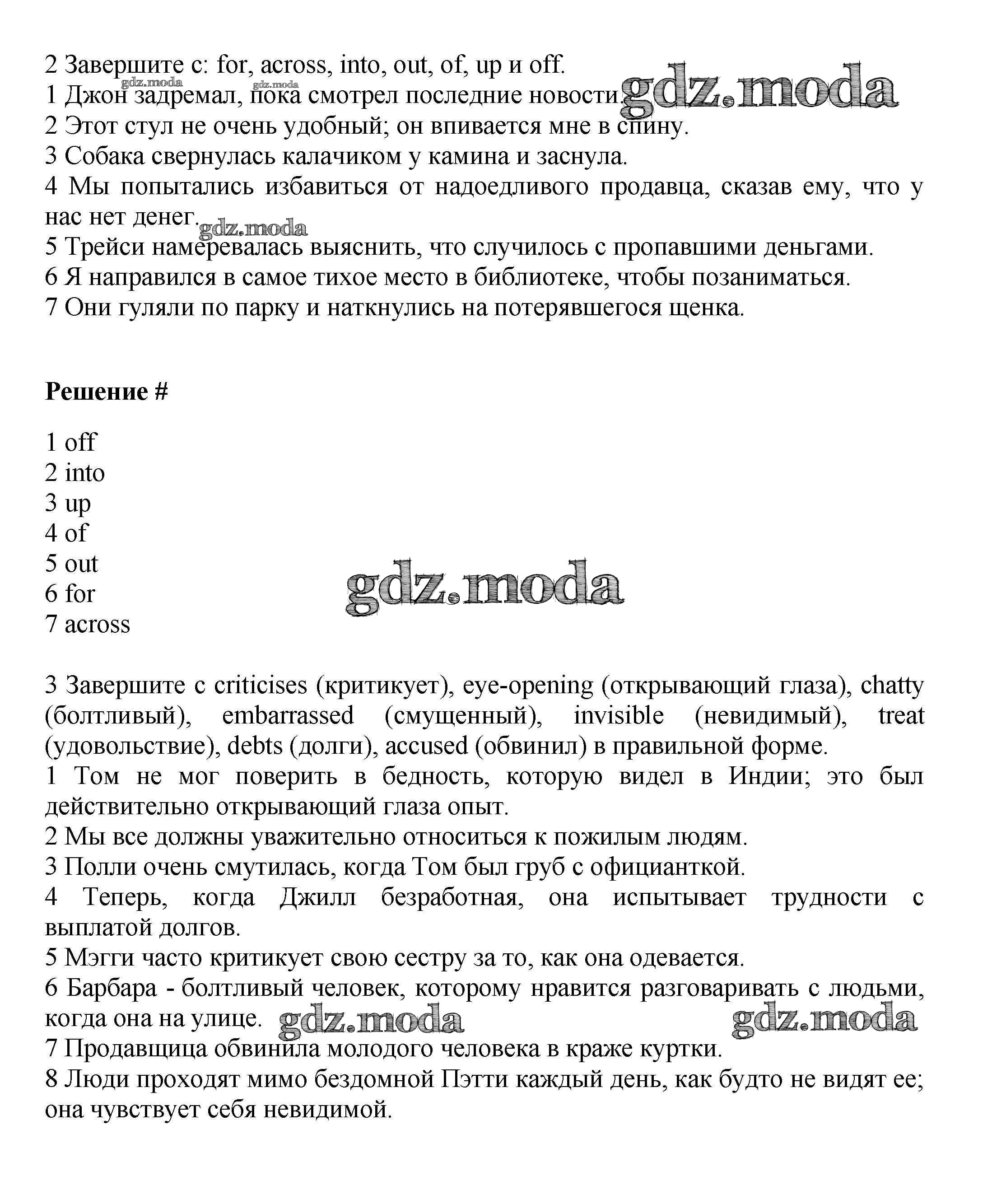 2 Завершите с: for, across, into, out, of, up и off.
gdz.moda gdz.moda
1 Джон задремал, пока смотрел последние новости. gdz.moda
2 Этот стул не очень удобный; он впивается мне в спину.
3 Собака свернулась калачиком у камина и заснула.
4 Мы попытались избавиться от надоедливого продавца, сказав ему, что у нас нет денег. gdz.moda
5 Трейси намеревалась выяснить, что случилось с пропавшими деньгами.
6 Я направился в самое тихое место в библиотеке, чтобы позаниматься.
7 Они гуляли по парку и наткнулись на потерявшегося щенка.

**Решение #**

1 off
2 into
3 up
4 of
5 out
6 for
7 across

gdz.moda

3 Завершите с criticises (критикует), eye-opening (открывающий глаза), chatty (болтливый), embarrassed (смущенный), invisible (невидимый), treat (удовольствие), debts (долги), accused (обвинил) в правильной форме.
1 Том не мог поверить в бедность, которую видел в Индии; это был действительно открывающий глаза опыт.
2 Мы все должны уважительно относиться к пожилым людям.
3 Полли очень смутилась, когда Том был груб с официанткой.
4 Теперь, когда Джилл безработная, она испытывает трудности с выплатой долгов.
5 Мэгги часто критикует свою сестру за то, как она одевается.
6 Барбара - болтливый человек, которому нравится разговаривать с людьми, когда она на улице. gdz.moda gdz.moda
7 Продавщица обвинила молодого человека в краже куртки.
8 Люди проходят мимо бездомной Пэтти каждый день, как будто не видят ее; она чувствует себя невидимой.